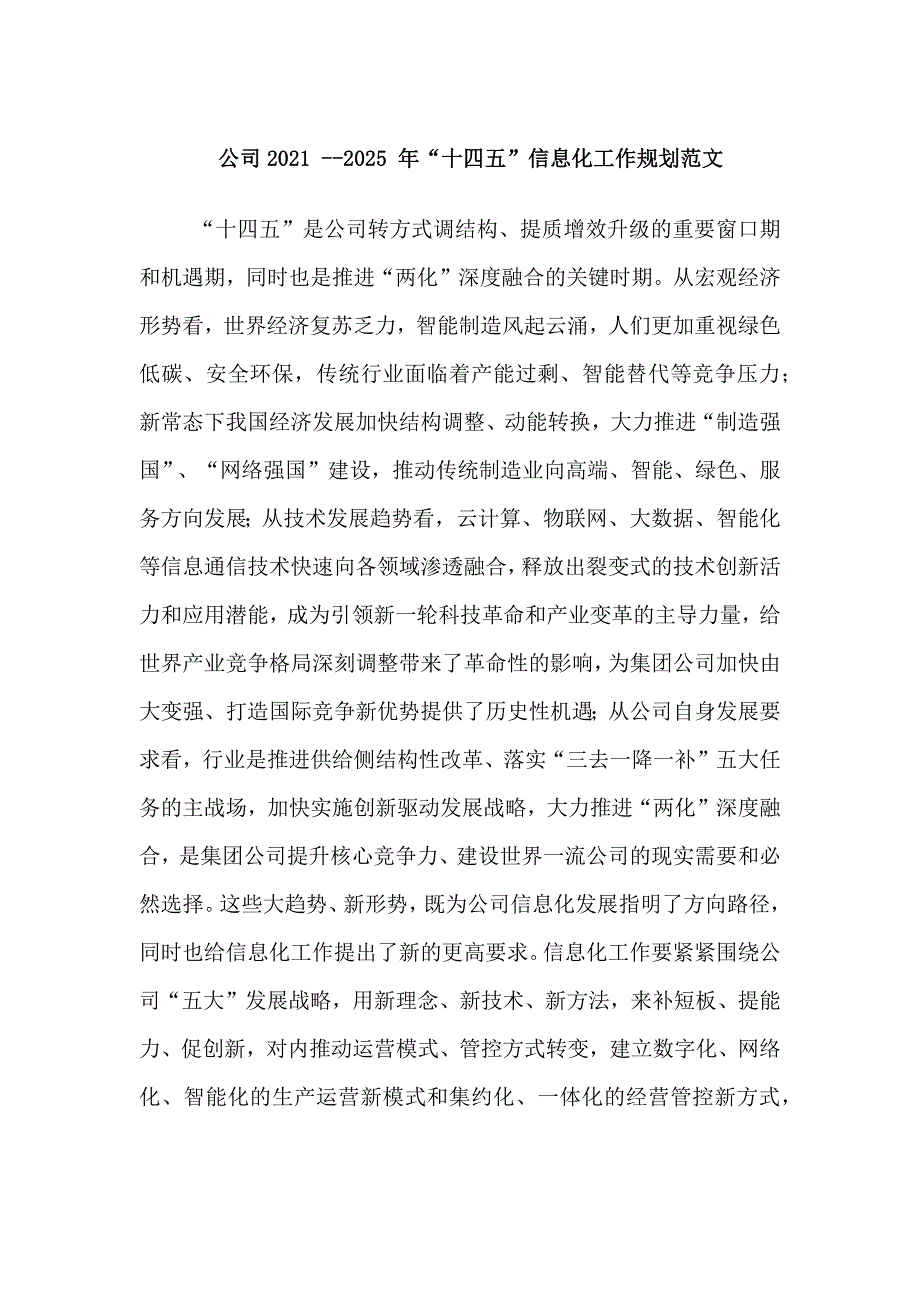 公司 2021 --2025 年“十四五”信息化工作规划范文

“十四五”是公司转方式调结构、提质增效升级的重要窗口期和机遇期，同时也是推进“两化”深度融合的关键时期。从宏观经济形势看，世界经济复苏乏力，智能制造风起云涌，人们更加重视绿色低碳、安全环保，传统行业面临着产能过剩、智能替代等竞争压力；新常态下我国经济发展加快结构调整、动能转换，大力推进“制造强国”、“网络强国”建设，推动传统制造业向高端、智能、绿色、服务方向发展；从技术发展趋势看，云计算、物联网、大数据、智能化等信息通信技术快速向各领域渗透融合，释放出裂变式的技术创新活力和应用潜能，成为引领新一轮科技革命和产业变革的主导力量，给世界产业竞争格局深刻调整带来了革命性的影响，为集团公司加快由大变强、打造国际竞争新优势提供了历史性机遇；从公司自身发展要求看，行业是推进供给侧结构性改革、落实“三去一降一补”五大任务的主战场，加快实施创新驱动发展战略，大力推进“两化”深度融合，是集团公司提升核心竞争力、建设世界一流公司的现实需要和必然选择。这些大趋势、新形势，既为公司信息化发展指明了方向路径，同时也给信息化工作提出了新的更高要求。信息化工作要紧紧围绕公司“五大”发展战略，用新理念、新技术、新方法，来补短板、提能力、促创新，对内推动运营模式、管控方式转变，建立数字化、网络化、智能化的生产运营新模式和集约化、一体化的经营管控新方式，